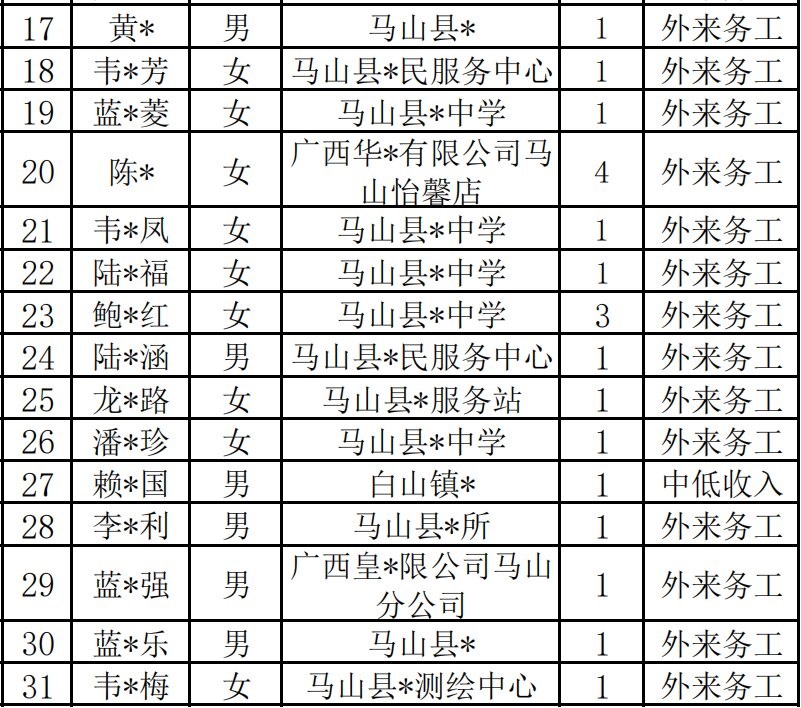 | 17 | 黄* | 男 | 马山县* | 1 | 外来务工 |
|---|---|---|---|---|---|
| 18 | 韦*芳 | 女 | 马山县*民服务中心 | 1 | 外来务工 |
| 19 | 蓝*菱 | 女 | 马山县*中学 | 1 | 外来务工 |
| 20 | 陈* | 女 | 广西华*有限公司马山怡馨店 | 4 | 外来务工 |
| 21 | 韦*凤 | 女 | 马山县*中学 | 1 | 外来务工 |
| 22 | 陆*福 | 女 | 马山县*中学 | 1 | 外来务工 |
| 23 | 鲍*红 | 女 | 马山县*中学 | 3 | 外来务工 |
| 24 | 陆*涵 | 男 | 马山县*民服务中心 | 1 | 外来务工 |
| 25 | 龙*路 | 女 | 马山县*服务站 | 1 | 外来务工 |
| 26 | 潘*珍 | 女 | 马山县*中学 | 1 | 外来务工 |
| 27 | 赖*国 | 男 | 白山镇* | 1 | 中低收入 |
| 28 | 李*利 | 男 | 马山县*所 | 1 | 外来务工 |
| 29 | 蓝*强 | 男 | 广西皇*限公司马山分公司 | 1 | 外来务工 |
| 30 | 蓝*乐 | 男 | 马山县* | 1 | 外来务工 |
| 31 | 韦*梅 | 女 | 马山县*测绘中心 | 1 | 外来务工 |